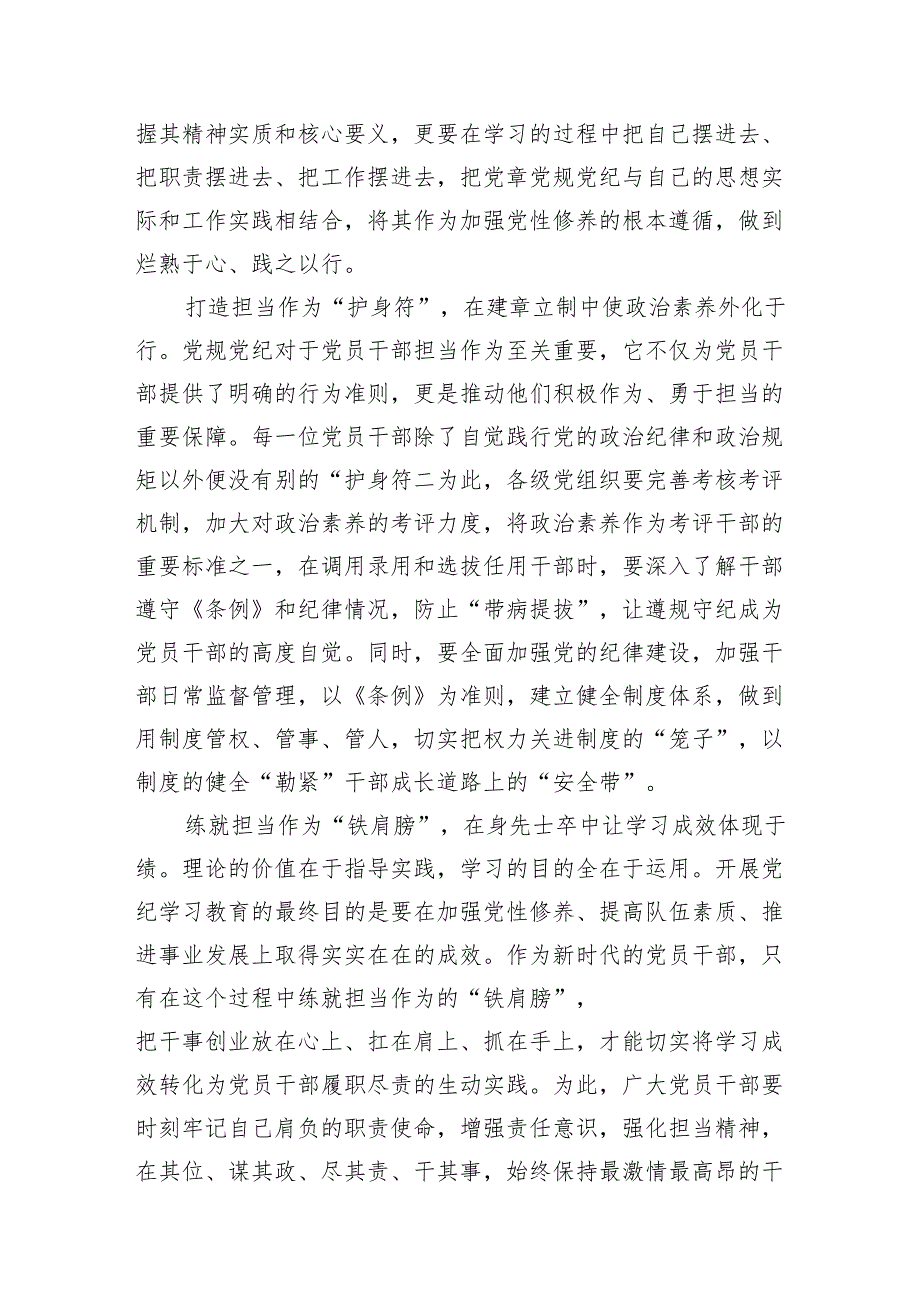 握其精神实质和核心要义，更要在学习的过程中把自己摆进去、把职责摆进去、把工作摆进去，把党章党规党纪与自己的思想实际和工作实践相结合，将其作为加强党性修养的根本遵循，做到烂熟于心、践之以行。

打造担当作为“护身符”，在建章立制中使政治素养外化于行。党规党纪对于党员干部担当作为至关重要，它不仅为党员干部提供了明确的行为准则，更是推动他们积极作为、勇于担当的重要保障。每一位党员干部除了自觉践行党的政治纪律和政治规矩以外便没有别的“护身符二为此，各级党组织要完善考核考评机制，加大对政治素养的考评力度，将政治素养作为考评干部的重要标准之一，在调用录用和选拔任用干部时，要深入了解干部遵守《条例》和纪律情况，防止“带病提拔”，让遵规守纪成为党员干部的高度自觉。同时，要全面加强党的纪律建设，加强干部日常监督管理，以《条例》为准则，建立健全制度体系，做到用制度管权、管事、管人，切实把权力关进制度的“笼子”，以制度的健全“勒紧”干部成长道路上的“安全带”。

练就担当作为“铁肩膀”，在身先士卒中让学习成效体现于绩。理论的价值在于指导实践，学习的目的全在于运用。开展党纪学习教育的最终目的是要在加强党性修养、提高队伍素质、推进事业发展上取得实实在在的成效。作为新时代的党员干部，只有在这个过程中练就担当作为的“铁肩膀”，
把干事创业放在心上、扛在肩上、抓在手上，才能切实将学习成效转化为党员干部履职尽责的生动实践。为此，广大党员干部要时刻牢记自己肩负的职责使命，增强责任意识，强化担当精神，在其位、谋其政、尽其责、干其事，始终保持最激情最高昂的干